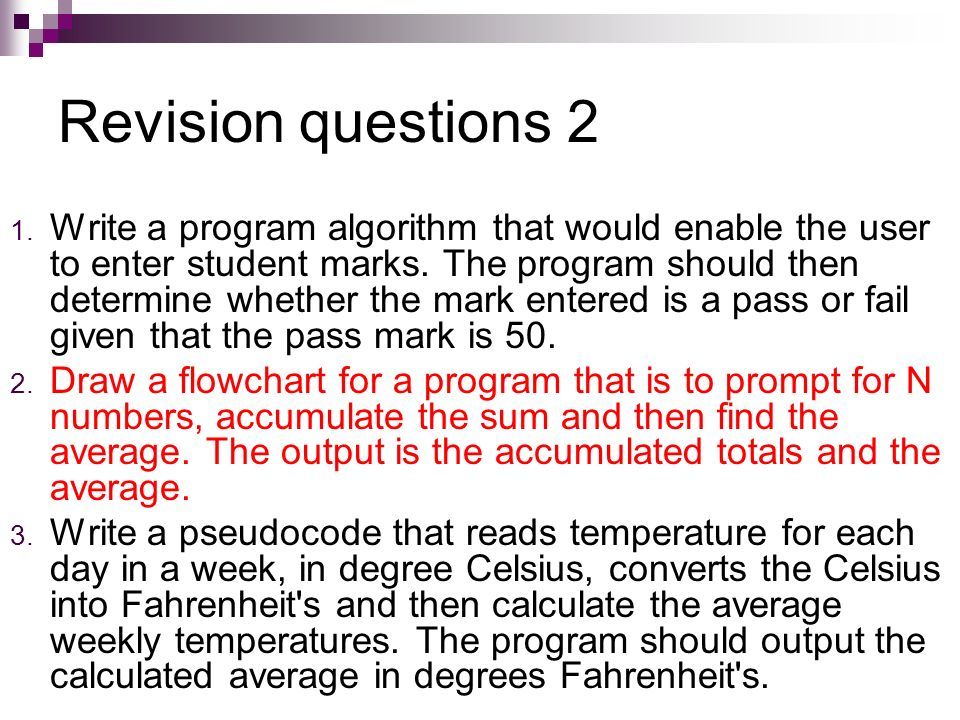 Revision questions 2

1. Write a program algorithm that would enable the user to enter student marks. The program should then determine whether the mark entered is a pass or fail given that the pass mark is 50.

2. Draw a flowchart for a program that is to prompt for N numbers, accumulate the sum and then find the average. The output is the accumulated totals and the average.

3. Write a pseudocode that reads temperature for each day in a week, in degree Celsius, converts the Celsius into Fahrenheit's and then calculate the average weekly temperatures. The program should output the calculated average in degrees Fahrenheit's.